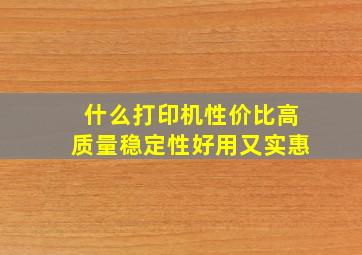 什么打印机性价比高
质量稳定性好用又实惠